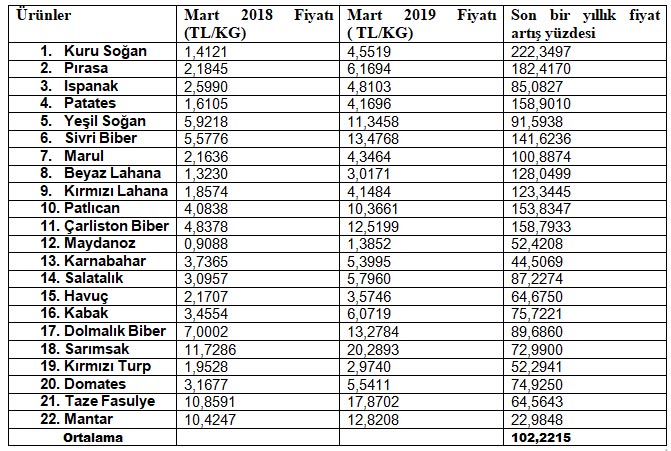 | Ürünler | Mart 2018 Fiyatı (TL/KG) | Mart 2019 Fiyatı ( TL/KG) | Son bir yıllık fiyat artış yüzdesi |
|---|---|---|---|
| 1. Kuru Soğan | 1,4121 | 4,5519 | 222,3497 |
| 2. Pırasa | 2,1845 | 6,1694 | 182,4170 |
| 3. Ispanak | 2,5990 | 4,8103 | 85,0827 |
| 4. Patates | 1,6105 | 4,1696 | 158,9010 |
| 5. Yeşil Soğan | 5,9218 | 11,3458 | 91,5938 |
| 6. Sivri Biber | 5,5776 | 13,4768 | 141,6236 |
| 7. Marul | 2,1636 | 4,3464 | 100,8874 |
| 8. Beyaz Lahana | 1,3230 | 3,0171 | 128,0499 |
| 9. Kırmızı Lahana | 1,8574 | 4,1484 | 123,3445 |
| 10. Patlıcan | 4,0838 | 10,3661 | 153,8347 |
| 11. Çarliston Biber | 4,8378 | 12,5199 | 158,7933 |
| 12. Maydanoz | 0,9088 | 1,3852 | 52,4208 |
| 13. Karnabahar | 3,7365 | 5,3995 | 44,5069 |
| 14. Salatalık | 3,0957 | 5,7960 | 87,2274 |
| 15. Havuç | 2,1707 | 3,5746 | 64,6750 |
| 16. Kabak | 3,4554 | 6,0719 | 75,7221 |
| 17. Dolmalık Biber | 7,0002 | 13,2784 | 89,6860 |
| 18. Sarımsak | 11,7286 | 20,2893 | 72,9900 |
| 19. Kırmızı Turp | 1,9528 | 2,9740 | 52,2941 |
| 20. Domates | 3,1677 | 5,5411 | 74,9250 |
| 21. Taze Fasulye | 10,8591 | 17,8702 | 64,5643 |
| 22. Mantar | 10,4247 | 12,8208 | 22,9848 |
| Ortalama | | | 102,2215 |